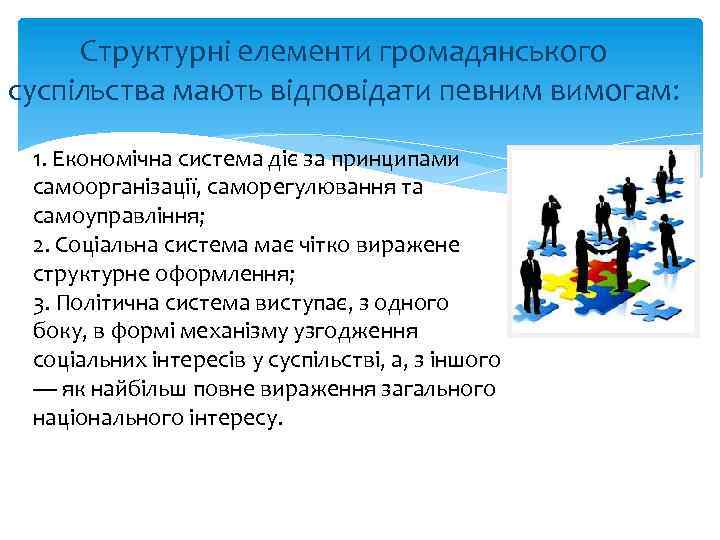 Структурні елементи громадянського суспільства мають відповідати певним вимогам:

1. Економічна система діє за принципами самоорганізації, саморегулювання та самоуправління;
2. Соціальна система має чітко виражене структурне оформлення;
3. Політична система виступає, з одного боку, в формі механізму узгодження соціальних інтересів у суспільстві, а, з іншого — як найбільш повне вираження загального національного інтересу.